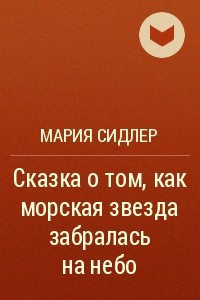 МАРИЯ СИДЛЕР

Сказка о том, как морская звезда забралась на небо